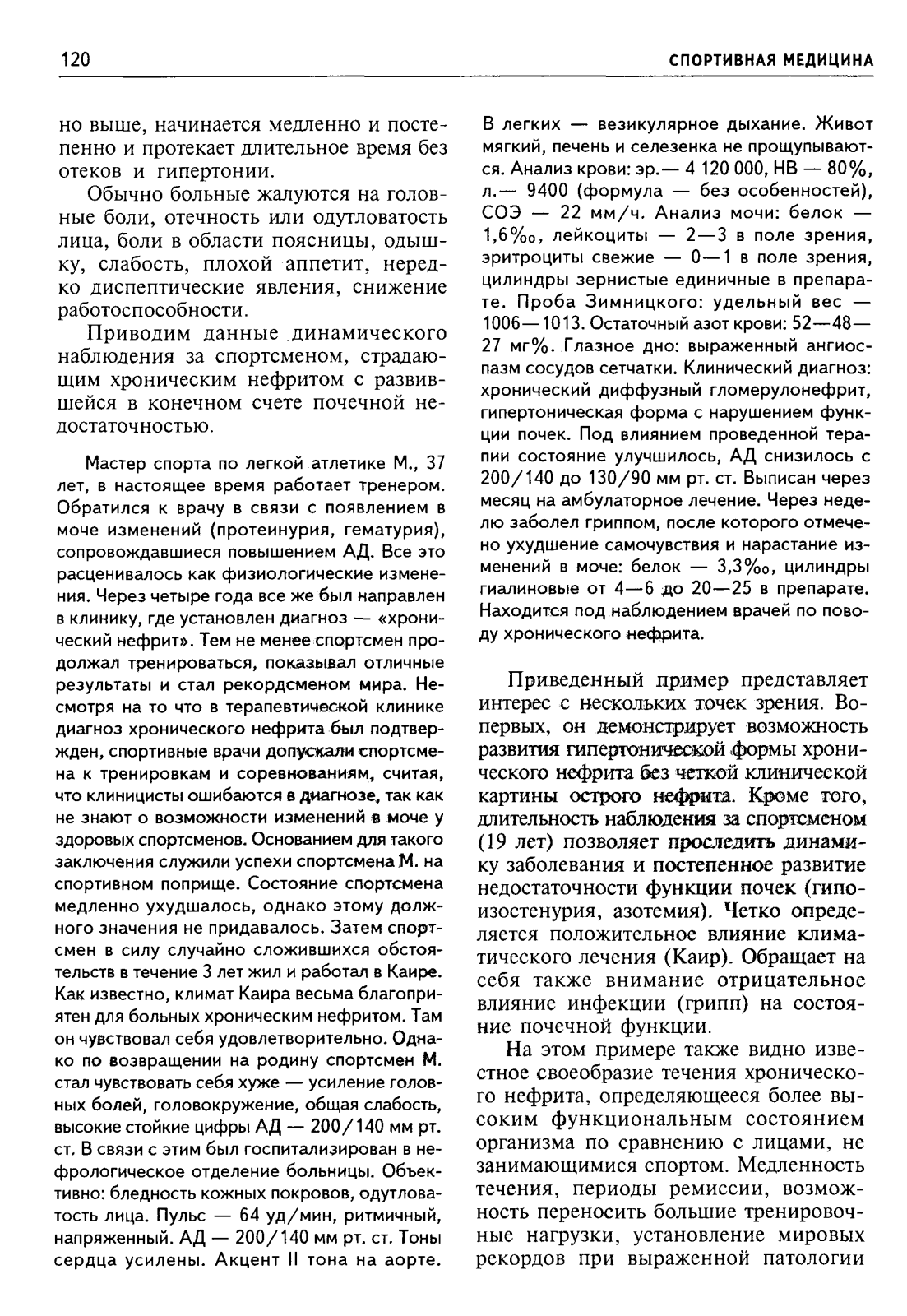 120

СПОРТИВНАЯ МЕДИЦИНА

но выше, начинается медленно и постепенно и протекает длительное время без отеков и гипертонии.

Обычно больные жалуются на головные боли, отечность или одутловатость лица, боли в области поясницы, одышку, слабость, плохой аппетит, нередко диспептические явления, снижение работоспособности.

Приводим данные динамического наблюдения за спортсменом, страдающим хроническим нефритом с развившейся в конечном счете почечной недостаточностью.

Мастер спорта по легкой атлетике М., 37 лет, в настоящее время работает тренером. Обратился к врачу в связи с появлением в моче изменений (протеинурия, гематурия), сопровождавшиеся повышением АД. Все это расценивалось как физиологические изменения. Через четыре года все же был направлен в клинику, где установлен диагноз — «хронический нефрит». Тем не менее спортсмен продолжал тренироваться, показывал отличные результаты и стал рекордсменом мира. Несмотря на то что в терапевтической клинике диагноз хронического нефрита был подтвержден, спортивные врачи допускали спортсмена к тренировкам и соревнованиям, считая, что клиницисты ошибаются в диагнозе, так как не знают о возможности изменений в моче у здоровых спортсменов. Основанием для такого заключения служили успехи спортсмена М. на спортивном поприще. Состояние спортсмена медленно ухудшалось, однако этому должного значения не придавалось. Затем спортсмен в силу случайно сложившихся обстоятельств в течение 3 лет жил и работал в Каире. Как известно, климат Каира весьма благоприятен для больных хроническим нефритом. Там он чувствовал себя удовлетворительно. Однако по возвращении на родину спортсмен М. стал чувствовать себя хуже — усиление головных болей, головокружение, общая слабость, высокие стойкие цифры АД — 200/140 мм рт. ст. В связи с этим был госпитализирован в нефрологическое отделение больницы. Объективно: бледность кожных покровов, одутловатость лица. Пульс — 64 уд/мин, ритмичный, напряженный. АД — 200/140 мм рт. ст. Тоны сердца усилены. Акцент II тона на аорте. В легких — везикулярное дыхание. Живот мягкий, печень и селезенка не прощупываются. Анализ крови: эр.— 4 120 000, НВ — 80%, л.— 9400 (формула — без особенностей), СОЭ — 22 мм/ч. Анализ мочи: белок — 1,6‰, лейкоциты — 2—3 в поле зрения, эритроциты свежие — 0—1 в поле зрения, цилиндры зернистые единичные в препарате. Проба Зимницкого: удельный вес — 1006—1013. Остаточный азот крови: 52—48—27 мг%. Глазное дно: выраженный ангиоспазм сосудов сетчатки. Клинический диагноз: хронический диффузный гломерулонефрит, гипертоническая форма с нарушением функции почек. Под влиянием проведенной терапии состояние улучшилось, АД снизилось с 200/140 до 130/90 мм рт. ст. Выписан через месяц на амбулаторное лечение. Через неделю заболел гриппом, после которого отмечено ухудшение самочувствия и нарастание изменений в моче: белок — 3,3‰, цилиндры гиалиновые от 4—6 до 20—25 в препарате. Находится под наблюдением врачей по поводу хронического нефрита.

Приведенный пример представляет интерес с нескольких точек зрения. Во-первых, он демонстрирует возможность развития гипертонической формы хронического нефрита без четкой клинической картины острого нефрита. Кроме того, длительность наблюдения за спортсменом (19 лет) позволяет проследить динамику заболевания и постепенное развитие недостаточности функции почек (гипоизостенурия, азотемия). Четко определяется положительное влияние климатического лечения (Каир). Обращает на себя также внимание отрицательное влияние инфекции (грипп) на состояние почечной функции.

На этом примере также видно известное своеобразие течения хронического нефрита, определяющееся более высоким функциональным состоянием организма по сравнению с лицами, не занимающимися спортом. Медленность течения, периоды ремиссии, возможность переносить большие тренировочные нагрузки, установление мировых рекордов при выраженной патологии